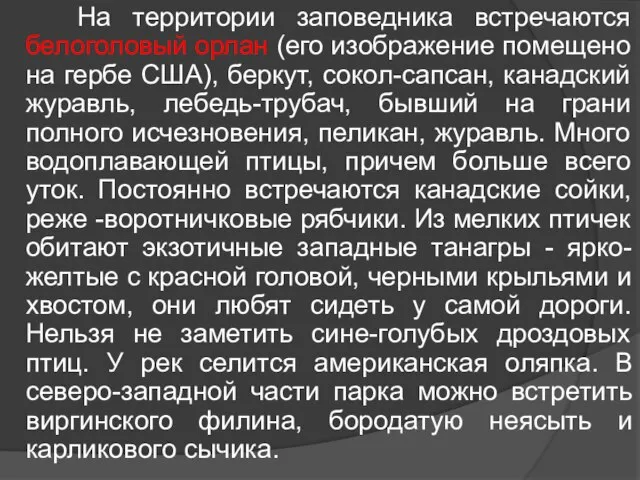 На территории заповедника встречаются белоголовый орлан (его изображение помещено на гербе США), беркут, сокол-сапсан, канадский журавль, лебедь-трубач, бывший на грани полного исчезновения, пеликан, журавль. Много водоплавающей птицы, причем больше всего уток. Постоянно встречаются канадские сойки, реже -воротничковые рябчики. Из мелких птичек обитают экзотичные западные танагры - ярко-желтые с красной головой, черными крыльями и хвостом, они любят сидеть у самой дороги. Нельзя не заметить сине-голубых дроздовых птиц. У рек селится американская оляпка. В северо-западной части парка можно встретить виргинского филина, бородатую неясыть и карликового сычика.